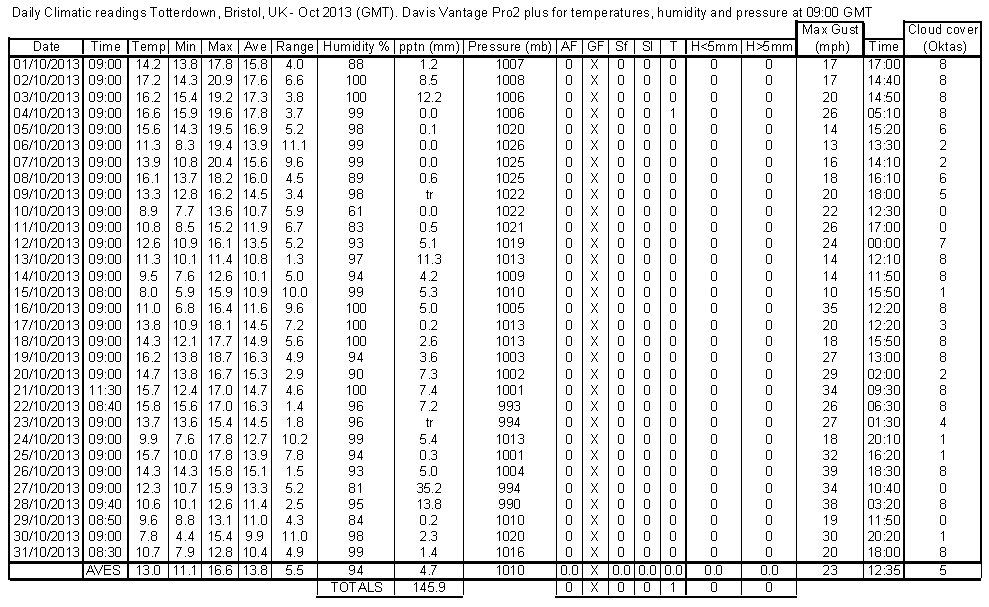 Daily Climatic readings Totterdown, Bristol, UK - Oct 2013 (GMT). Davis Vantage Pro2 plus for temperatures, humidity and pressure at 09:00 GMT

| Date | Time | Temp | Min | Max | Ave | Range | Humidity % | pptn (mm) | Pressure (mb) | AF | GF | Sf | Sl | T | H<5mm | H>5mm | Max Gust (mph) | Time | Cloud cover (Oktas) |
|---|---|---|---|---|---|---|---|---|---|---|---|---|---|---|---|---|---|---|---|
| 01/10/2013 | 09:00 | 14.2 | 13.8 | 17.8 | 15.8 | 4.0 | 88 | 1.2 | 1007 | 0 | X | 0 | 0 | 0 | 0 | 0 | 17 | 17:00 | 8 |
| 02/10/2013 | 09:00 | 17.2 | 14.3 | 20.9 | 17.6 | 6.6 | 100 | 8.5 | 1008 | 0 | X | 0 | 0 | 0 | 0 | 0 | 17 | 14:40 | 8 |
| 03/10/2013 | 09:00 | 16.2 | 15.4 | 19.2 | 17.3 | 3.8 | 100 | 12.2 | 1006 | 0 | X | 0 | 0 | 0 | 0 | 0 | 20 | 14:50 | 8 |
| 04/10/2013 | 09:00 | 16.6 | 15.9 | 19.6 | 17.8 | 3.7 | 99 | 0.0 | 1006 | 0 | X | 0 | 0 | 1 | 0 | 0 | 26 | 05:10 | 8 |
| 05/10/2013 | 09:00 | 15.6 | 14.3 | 19.5 | 16.9 | 5.2 | 98 | 0.1 | 1020 | 0 | X | 0 | 0 | 0 | 0 | 0 | 14 | 15:20 | 6 |
| 06/10/2013 | 09:00 | 11.3 | 8.3 | 19.4 | 13.9 | 11.1 | 99 | 0.0 | 1026 | 0 | X | 0 | 0 | 0 | 0 | 0 | 13 | 13:30 | 2 |
| 07/10/2013 | 09:00 | 13.9 | 10.8 | 20.4 | 15.6 | 9.6 | 99 | 0.0 | 1025 | 0 | X | 0 | 0 | 0 | 0 | 0 | 16 | 14:10 | 2 |
| 08/10/2013 | 09:00 | 16.1 | 13.7 | 18.2 | 16.0 | 4.5 | 89 | 0.6 | 1025 | 0 | X | 0 | 0 | 0 | 0 | 0 | 18 | 16:10 | 6 |
| 09/10/2013 | 09:00 | 13.3 | 12.8 | 16.2 | 14.5 | 3.4 | 98 | tr | 1022 | 0 | X | 0 | 0 | 0 | 0 | 0 | 20 | 18:00 | 5 |
| 10/10/2013 | 09:00 | 8.9 | 7.7 | 13.6 | 10.7 | 5.9 | 61 | 0.0 | 1022 | 0 | X | 0 | 0 | 0 | 0 | 0 | 22 | 12:30 | 0 |
| 11/10/2013 | 09:00 | 10.8 | 8.5 | 15.2 | 11.9 | 6.7 | 83 | 0.5 | 1021 | 0 | X | 0 | 0 | 0 | 0 | 0 | 26 | 17:00 | 0 |
| 12/10/2013 | 09:00 | 12.6 | 10.9 | 16.1 | 13.5 | 5.2 | 93 | 5.1 | 1019 | 0 | X | 0 | 0 | 0 | 0 | 0 | 24 | 00:00 | 7 |
| 13/10/2013 | 09:00 | 11.3 | 10.1 | 11.4 | 10.8 | 1.3 | 97 | 11.3 | 1013 | 0 | X | 0 | 0 | 0 | 0 | 0 | 14 | 12:10 | 8 |
| 14/10/2013 | 09:00 | 9.5 | 7.6 | 12.6 | 10.1 | 5.0 | 94 | 4.2 | 1009 | 0 | X | 0 | 0 | 0 | 0 | 0 | 14 | 11:50 | 8 |
| 15/10/2013 | 08:00 | 8.0 | 5.9 | 15.9 | 10.9 | 10.0 | 99 | 5.3 | 1010 | 0 | X | 0 | 0 | 0 | 0 | 0 | 10 | 15:50 | 1 |
| 16/10/2013 | 09:00 | 11.0 | 6.8 | 16.4 | 11.6 | 9.6 | 100 | 5.0 | 1005 | 0 | X | 0 | 0 | 0 | 0 | 0 | 35 | 12:20 | 8 |
| 17/10/2013 | 09:00 | 13.8 | 10.9 | 18.1 | 14.5 | 7.2 | 100 | 0.2 | 1013 | 0 | X | 0 | 0 | 0 | 0 | 0 | 20 | 12:20 | 3 |
| 18/10/2013 | 09:00 | 14.3 | 12.1 | 17.7 | 14.9 | 5.6 | 100 | 2.6 | 1013 | 0 | X | 0 | 0 | 0 | 0 | 0 | 18 | 15:50 | 8 |
| 19/10/2013 | 09:00 | 16.2 | 13.8 | 18.7 | 16.3 | 4.9 | 94 | 3.6 | 1003 | 0 | X | 0 | 0 | 0 | 0 | 0 | 27 | 13:00 | 8 |
| 20/10/2013 | 09:00 | 14.7 | 13.8 | 16.7 | 15.3 | 2.9 | 90 | 7.3 | 1002 | 0 | X | 0 | 0 | 0 | 0 | 0 | 29 | 02:00 | 2 |
| 21/10/2013 | 11:30 | 15.7 | 12.4 | 17.0 | 14.7 | 4.6 | 100 | 7.4 | 1001 | 0 | X | 0 | 0 | 0 | 0 | 0 | 34 | 09:30 | 8 |
| 22/10/2013 | 08:40 | 15.8 | 15.6 | 17.0 | 16.3 | 1.4 | 96 | 7.2 | 993 | 0 | X | 0 | 0 | 0 | 0 | 0 | 26 | 06:30 | 8 |
| 23/10/2013 | 09:00 | 13.7 | 13.6 | 15.4 | 14.5 | 1.8 | 96 | tr | 994 | 0 | X | 0 | 0 | 0 | 0 | 0 | 27 | 01:30 | 4 |
| 24/10/2013 | 09:00 | 9.9 | 7.6 | 17.8 | 12.7 | 10.2 | 99 | 5.4 | 1013 | 0 | X | 0 | 0 | 0 | 0 | 0 | 18 | 20:10 | 1 |
| 25/10/2013 | 09:00 | 15.7 | 10.0 | 17.8 | 13.9 | 7.8 | 94 | 0.3 | 1001 | 0 | X | 0 | 0 | 0 | 0 | 0 | 32 | 16:20 | 1 |
| 26/10/2013 | 09:00 | 14.3 | 14.3 | 15.8 | 15.1 | 1.5 | 93 | 5.0 | 1004 | 0 | X | 0 | 0 | 0 | 0 | 0 | 39 | 18:30 | 8 |
| 27/10/2013 | 09:00 | 12.3 | 10.7 | 15.9 | 13.3 | 5.2 | 81 | 35.2 | 994 | 0 | X | 0 | 0 | 0 | 0 | 0 | 34 | 10:40 | 0 |
| 28/10/2013 | 09:40 | 10.6 | 10.1 | 12.6 | 11.4 | 2.5 | 95 | 13.8 | 990 | 0 | X | 0 | 0 | 0 | 0 | 0 | 38 | 03:20 | 8 |
| 29/10/2013 | 08:50 | 9.6 | 8.8 | 13.1 | 11.0 | 4.3 | 84 | 0.2 | 1010 | 0 | X | 0 | 0 | 0 | 0 | 0 | 19 | 11:50 | 0 |
| 30/10/2013 | 09:00 | 7.8 | 4.4 | 15.4 | 9.9 | 11.0 | 98 | 2.3 | 1020 | 0 | X | 0 | 0 | 0 | 0 | 0 | 30 | 20:20 | 1 |
| 31/10/2013 | 08:30 | 10.7 | 7.9 | 12.8 | 10.4 | 4.9 | 99 | 1.4 | 1016 | 0 | X | 0 | 0 | 0 | 0 | 0 | 20 | 18:00 | 8 |
| | AVES | 13.0 | 11.1 | 16.6 | 13.8 | 5.5 | 94 | 4.7 | 1010 | 0.0 | X | 0.0 | 0.0 | 0.0 | 0.0 | 0.0 | 23 | 12:35 | 5 |
| | | | | | | | TOTALS | 145.9 | | 0 | X | 0 | 0 | 1 | 0 | 0 | | | |